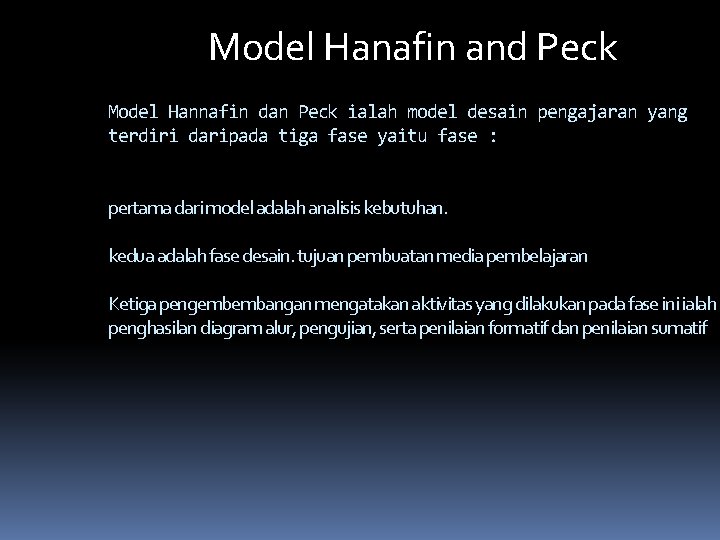 Model Hanafin and Peck

Model Hannafin dan Peck ialah model desain pengajaran yang terdiri daripada tiga fase yaitu fase :

pertama dari model adalah analisis kebutuhan.

kedua adalah fase desain. tujuan pembuatan media pembelajaran

Ketiga pengembembangan mengatakan aktivitas yang dilakukan pada fase ini ialah penghasilan diagram alur, pengujian, serta penilaian formatif dan penilaian sumatif